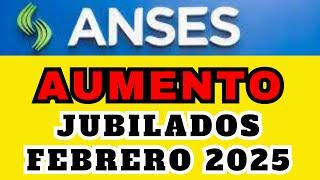 ANSES

AUMENTO
JUBILADOS
FEBRERO 2025